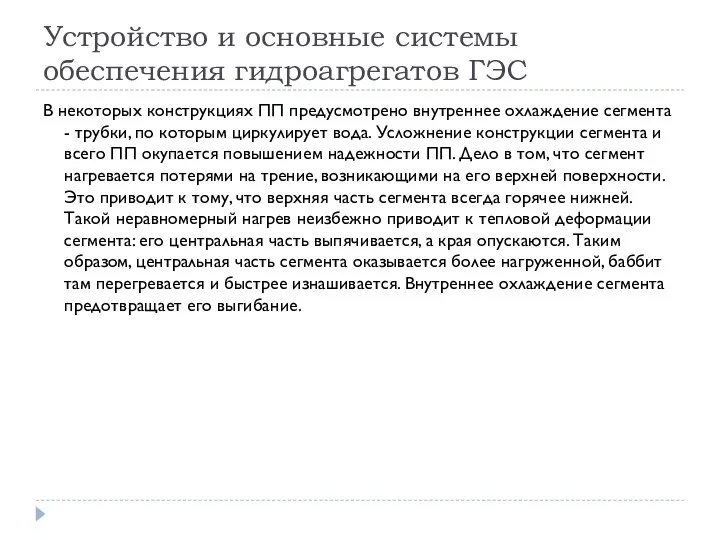 Устройство и основные системы обеспечения гидроагрегатов ГЭС

В некоторых конструкциях ПП предусмотрено внутреннее охлаждение сегмента - трубки, по которым циркулирует вода. Усложнение конструкции сегмента и всего ПП окупается повышением надежности ПП. Дело в том, что сегмент нагревается потерями на трение, возникающими на его верхней поверхности. Это приводит к тому, что верхняя часть сегмента всегда горячее нижней. Такой неравномерный нагрев неизбежно приводит к тепловой деформации сегмента: его центральная часть выпячивается, а края опускаются. Таким образом, центральная часть сегмента оказывается более нагруженной, баббит там перегревается и быстрее изнашивается. Внутреннее охлаждение сегмента предотвращает его выгибание.